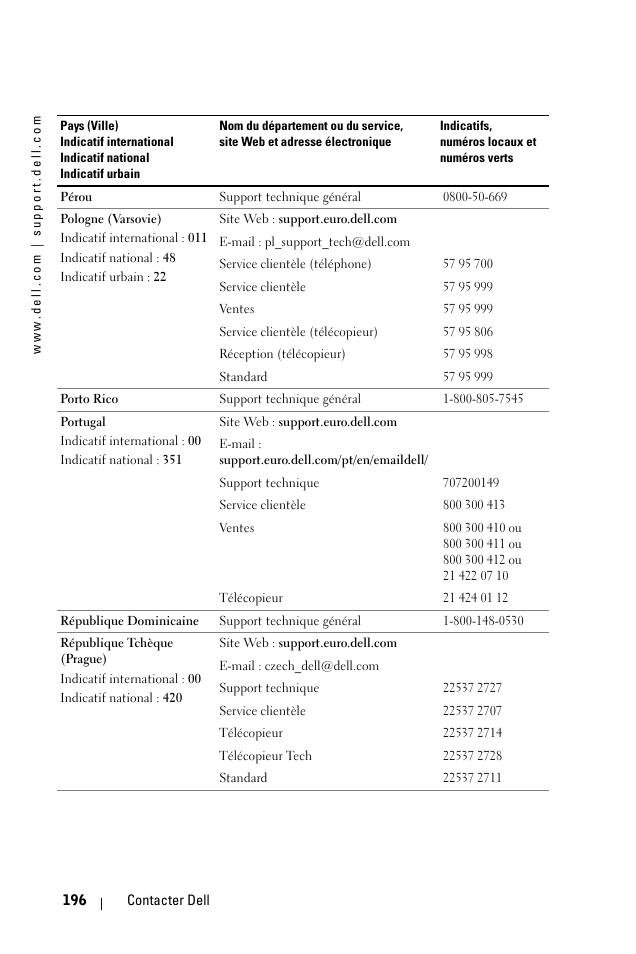 www.dell.com | support.dell.com

| Pays (Ville) Indicatif international Indicatif national Indicatif urbain | Nom du département ou du service, site Web et adresse électronique | Indicatifs, numéros locaux et numéros verts |
|---|---|---|
| Pérou | Support technique général | 0800-50-669 |
| Pologne (Varsovie) Indicatif international : 011 Indicatif national : 48 Indicatif urbain : 22 | Site Web : support.euro.dell.com | |
| | E-mail : pl_support_tech@dell.com | |
| | Service clientèle (téléphone) | 57 95 700 |
| | Service clientèle | 57 95 999 |
| | Ventes | 57 95 999 |
| | Service clientèle (télécopieur) | 57 95 806 |
| | Réception (télécopieur) | 57 95 998 |
| | Standard | 57 95 999 |
| Porto Rico | Support technique général | 1-800-805-7545 |
| Portugal Indicatif international : 00 Indicatif national : 351 | Site Web : support.euro.dell.com | |
| | E-mail : support.euro.dell.com/pt/en/emaildell/ | |
| | Support technique | 707200149 |
| | Service clientèle | 800 300 413 |
| | Ventes | 800 300 410 ou 800 300 411 ou 800 300 412 ou 21 422 07 10 |
| | Télécopieur | 21 424 01 12 |
| République Dominicaine | Support technique général | 1-800-148-0530 |
| République Tchèque (Prague) Indicatif international : 00 Indicatif national : 420 | Site Web : support.euro.dell.com | |
| | E-mail : czech_dell@dell.com | |
| | Support technique | 22537 2727 |
| | Service clientèle | 22537 2707 |
| | Télécopieur | 22537 2714 |
| | Télécopieur Tech | 22537 2728 |
| | Standard | 22537 2711 |

196 | Contacter Dell